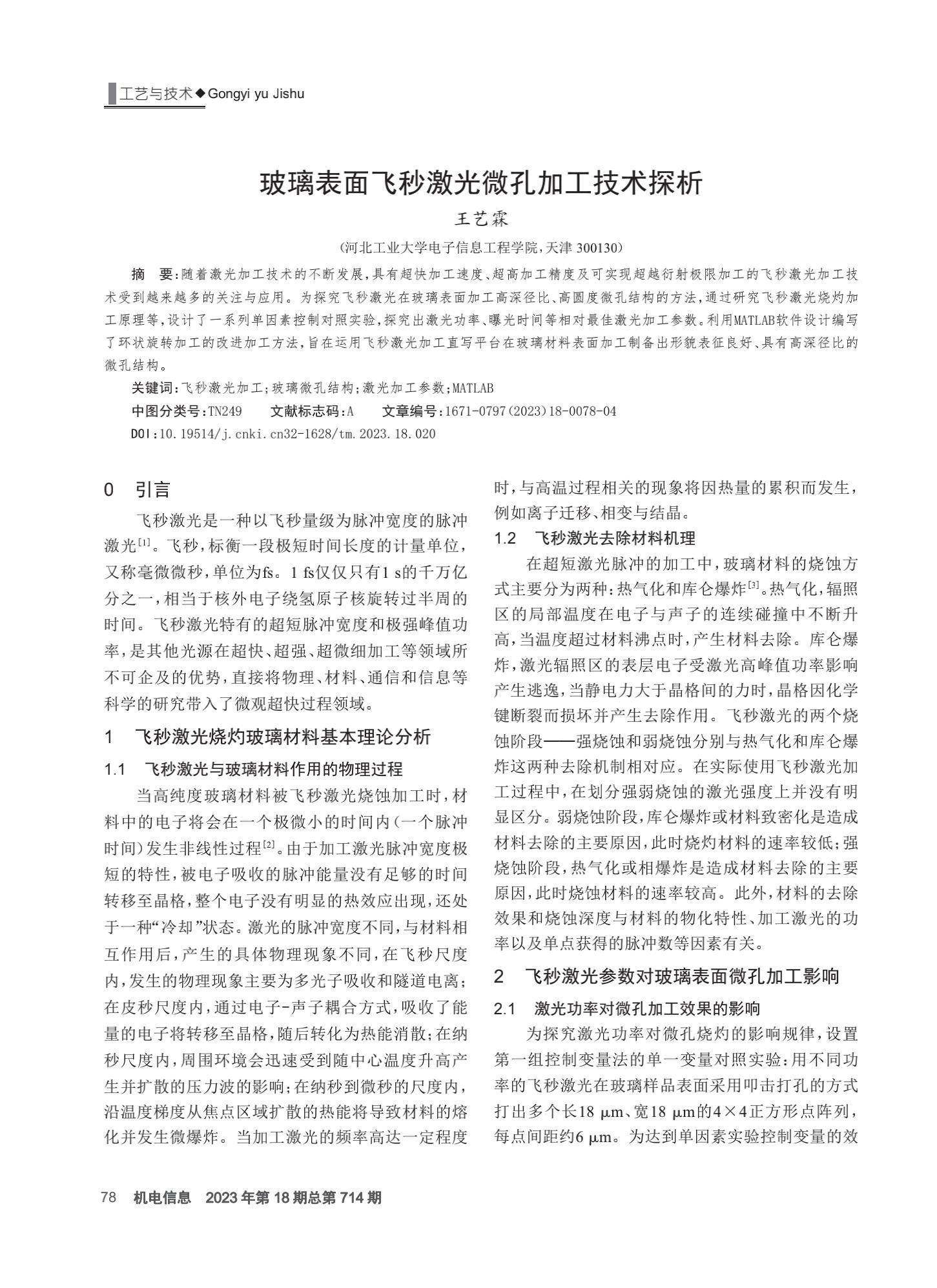 工艺与技术◆Gongyi yu Jishu

玻璃表面飞秒激光微孔加工技术探析

王艺霖

(河北工业大学电子信息工程学院,天津 300130)

摘 要:随着激光加工技术的不断发展,具有超快加工速度、超高加工精度及可实现超越衍射极限加工的飞秒激光加工技术受到越来越多的关注与应用。为探究飞秒激光在玻璃表面加工高深径比、高圆度微孔结构的方法,通过研究飞秒激光烧灼加工原理等,设计了一系列单因素控制对照实验,探究出激光功率、曝光时间等相对最佳激光加工参数。利用MATLAB软件设计编写了环状旋转加工的改进加工方法,旨在运用飞秒激光加工直写平台在玻璃材料表面加工制备出形貌表征良好、具有高深径比的微孔结构。

关键词:飞秒激光加工;玻璃微孔结构;激光加工参数;MATLAB

中图分类号:TN249 文献标志码:A 文章编号:1671-0797(2023)18-0078-04

DOI:10.19514/j.cnki.cn32-1628/tm.2023.18.020

0 引言

飞秒激光是一种以飞秒量级为脉冲宽度的脉冲激光$^{[1]}$。飞秒,标衡一段极短时间长度的计量单位,又称毫微微秒,单位为fs。1 fs仅仅只有1 s的千万亿分之一,相当于核外电子绕氢原子核旋转过半周的时间。飞秒激光特有的超短脉冲宽度和极强峰值功率,是其他光源在超快、超强、超微细加工等领域所不可企及的优势,直接将物理、材料、通信和信息等科学的研究带入了微观超快过程领域。

1 飞秒激光烧灼玻璃材料基本理论分析

1.1 飞秒激光与玻璃材料作用的物理过程

当高纯度玻璃材料被飞秒激光烧蚀加工时,材料中的电子将会在一个极微小的时间内(一个脉冲时间)发生非线性过程$^{[2]}$。由于加工激光脉冲宽度极短的特性,被电子吸收的脉冲能量没有足够的时间转移至晶格,整个电子没有明显的热效应出现,还处于一种“冷却”状态。激光的脉冲宽度不同,与材料相互作用后,产生的具体物理现象不同,在飞秒尺度内,发生的物理现象主要为多光子吸收和隧道电离;在皮秒尺度内,通过电子-声子耦合方式,吸收了能量的电子将转移至晶格,随后转化为热能消散;在纳秒尺度内,周围环境会迅速受到随中心温度升高产生并扩散的压力波的影响;在纳秒到微秒的尺度内,沿温度梯度从焦点区域扩散的热能将导致材料的熔化并发生微爆炸。当加工激光的频率高达一定程度时,与高温过程相关的现象将因热量的累积而发生,例如离子迁移、相变与结晶。

1.2 飞秒激光去除材料机理

在超短激光脉冲的加工中,玻璃材料的烧蚀方式主要分为两种:热气化和库仑爆炸$^{[3]}$。热气化,辐照区的局部温度在电子与声子的连续碰撞中不断升高,当温度超过材料沸点时,产生材料去除。库仑爆炸,激光辐照区的表层电子受激光高峰值功率影响产生逃逸,当静电力大于晶格间的力时,晶格因化学键断裂而损坏并产生去除作用。飞秒激光的两个烧蚀阶段——强烧蚀和弱烧蚀分别与热气化和库仑爆炸这两种去除机制相对应。在实际使用飞秒激光加工过程中,在划分强弱烧蚀的激光强度上并没有明显区分。弱烧蚀阶段,库仑爆炸或材料致密化是造成材料去除的主要原因,此时烧灼材料的速率较低;强烧蚀阶段,热气化或相爆炸是造成材料去除的主要原因,此时烧蚀材料的速率较高。此外,材料的去除效果和烧蚀深度与材料的物化特性、加工激光的功率以及单点获得的脉冲数等因素有关。

2 飞秒激光参数对玻璃表面微孔加工影响

2.1 激光功率对微孔加工效果的影响

为探究激光功率对微孔烧灼的影响规律,设置第一组控制变量法的单一变量对照实验:用不同功率的飞秒激光在玻璃样品表面采用叩击打孔的方式打出多个长18 μm、宽18 μm的4×4正方形点阵列,每点间距约6 μm。为达到单因素实验控制变量的效

78 机电信息 2023年第18期总第714期